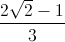 $\frac{2\sqrt{2}-1}{3}$